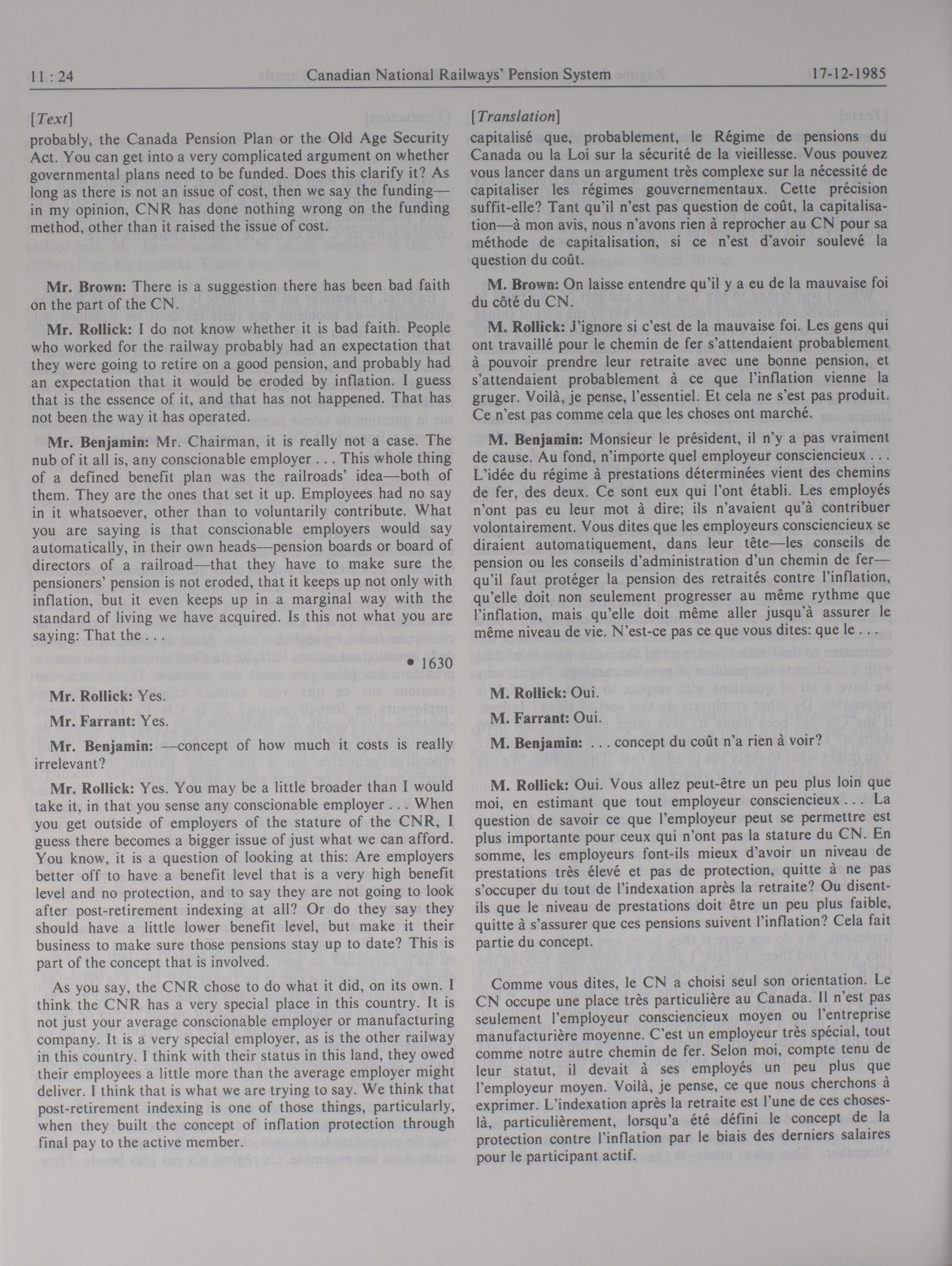 11 : 24 Canadian National Railways' Pension System 17-12-1985

[Text]

probably, the Canada Pension Plan or the Old Age Security Act. You can get into a very complicated argument on whether governmental plans need to be funded. Does this clarify it? As long as there is not an issue of cost, then we say the funding—in my opinion, CNR has done nothing wrong on the funding method, other than it raised the issue of cost.

Mr. Brown: There is a suggestion there has been bad faith on the part of the CN.

Mr. Rollick: I do not know whether it is bad faith. People who worked for the railway probably had an expectation that they were going to retire on a good pension, and probably had an expectation that it would be eroded by inflation. I guess that is the essence of it, and that has not happened. That has not been the way it has operated.

Mr. Benjamin: Mr. Chairman, it is really not a case. The nub of it all is, any conscionable employer . . . This whole thing of a defined benefit plan was the railroads' idea—both of them. They are the ones that set it up. Employees had no say in it whatsoever, other than to voluntarily contribute. What you are saying is that conscionable employers would say automatically, in their own heads—pension boards or board of directors of a railroad—that they have to make sure the pensioners' pension is not eroded, that it keeps up not only with inflation, but it even keeps up in a marginal way with the standard of living we have acquired. Is this not what you are saying: That the . . .

• 1630

Mr. Rollick: Yes.

Mr. Farrant: Yes.

Mr. Benjamin: —concept of how much it costs is really irrelevant?

Mr. Rollick: Yes. You may be a little broader than I would take it, in that you sense any conscionable employer . . . When you get outside of employers of the stature of the CNR, I guess there becomes a bigger issue of just what we can afford. You know, it is a question of looking at this: Are employers better off to have a benefit level that is a very high benefit level and no protection, and to say they are not going to look after post-retirement indexing at all? Or do they say they should have a little lower benefit level, but make it their business to make sure those pensions stay up to date? This is part of the concept that is involved.

As you say, the CNR chose to do what it did, on its own. I think the CNR has a very special place in this country. It is not just your average conscionable employer or manufacturing company. It is a very special employer, as is the other railway in this country. I think with their status in this land, they owed their employees a little more than the average employer might deliver. I think that is what we are trying to say. We think that post-retirement indexing is one of those things, particularly, when they built the concept of inflation protection through final pay to the active member.

[Translation]

capitalisé que, probablement, le Régime de pensions du Canada ou la Loi sur la sécurité de la vieillesse. Vous pouvez vous lancer dans un argument très complexe sur la nécessité de capitaliser les régimes gouvernementaux. Cette précision suffit-elle? Tant qu'il n'est pas question de coût, la capitalisation—à mon avis, nous n'avons rien à reprocher au CN pour sa méthode de capitalisation, si ce n'est d'avoir soulevé la question du coût.

M. Brown: On laisse entendre qu'il y a eu de la mauvaise foi du côté du CN.

M. Rollick: J'ignore si c'est de la mauvaise foi. Les gens qui ont travaillé pour le chemin de fer s'attendaient probablement à pouvoir prendre leur retraite avec une bonne pension, et s'attendaient probablement à ce que l'inflation vienne la gruger. Voilà, je pense, l'essentiel. Et cela ne s'est pas produit. Ce n'est pas comme cela que les choses ont marché.

M. Benjamin: Monsieur le président, il n'y a pas vraiment de cause. Au fond, n'importe quel employeur consciencieux . . . L'idée du régime à prestations déterminées vient des chemins de fer, des deux. Ce sont eux qui l'ont établi. Les employés n'ont pas eu leur mot à dire; ils n'avaient qu'à contribuer volontairement. Vous dites que les employeurs consciencieux se diraient automatiquement, dans leur tête—les conseils de pension ou les conseils d'administration d'un chemin de fer—qu'il faut protéger la pension des retraités contre l'inflation, qu'elle doit non seulement progresser au même rythme que l'inflation, mais qu'elle doit même aller jusqu'à assurer le même niveau de vie. N'est-ce pas ce que vous dites: que le . . .

M. Rollick: Oui.

M. Farrant: Oui.

M. Benjamin: . . . concept du coût n'a rien à voir?

M. Rollick: Oui. Vous allez peut-être un peu plus loin que moi, en estimant que tout employeur consciencieux . . . La question de savoir ce que l'employeur peut se permettre est plus importante pour ceux qui n'ont pas la stature du CN. En somme, les employeurs font-ils mieux d'avoir un niveau de prestations très élevé et pas de protection, quitte à ne pas s'occuper du tout de l'indexation après la retraite? Ou disent-ils que le niveau de prestations doit être un peu plus faible, quitte à s'assurer que ces pensions suivent l'inflation? Cela fait partie du concept.

Comme vous dites, le CN a choisi seul son orientation. Le CN occupe une place très particulière au Canada. Il n'est pas seulement l'employeur consciencieux moyen ou l'entreprise manufacturière moyenne. C'est un employeur très spécial, tout comme notre autre chemin de fer. Selon moi, compte tenu de leur statut, il devait à ses employés un peu plus que l'employeur moyen. Voilà, je pense, ce que nous cherchons à exprimer. L'indexation après la retraite est l'une de ces choses-là, particulièrement, lorsqu'a été défini le concept de la protection contre l'inflation par le biais des derniers salaires pour le participant actif.